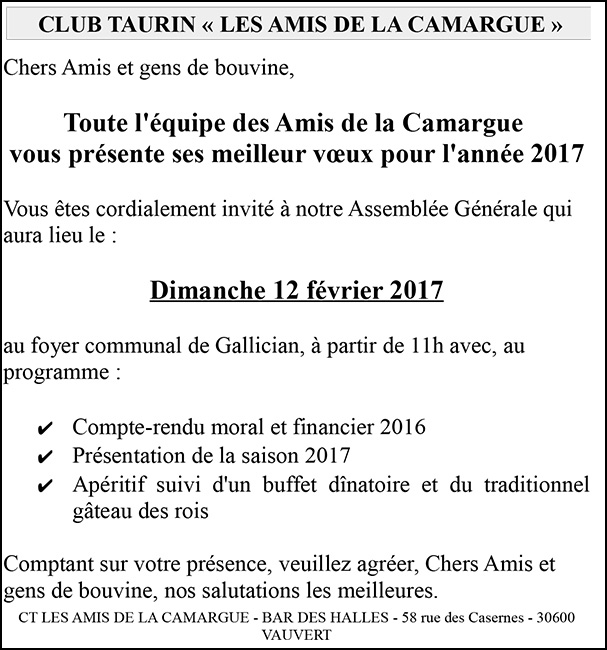 CLUB TAURIN « LES AMIS DE LA CAMARGUE »

Chers Amis et gens de bouvine,

Toute l'équipe des Amis de la Camargue vous présente ses meilleur vœux pour l'année 2017

Vous êtes cordialement invité à notre Assemblée Générale qui aura lieu le :

Dimanche 12 février 2017

au foyer communal de Gallician, à partir de 11h avec, au programme :

✔ Compte-rendu moral et financier 2016
✔ Présentation de la saison 2017
✔ Apéritif suivi d'un buffet dînatoire et du traditionnel gâteau des rois

Comptant sur votre présence, veuillez agréer, Chers Amis et gens de bouvine, nos salutations les meilleures.

CT LES AMIS DE LA CAMARGUE - BAR DES HALLES - 58 rue des Casernes - 30600 VAUVERT